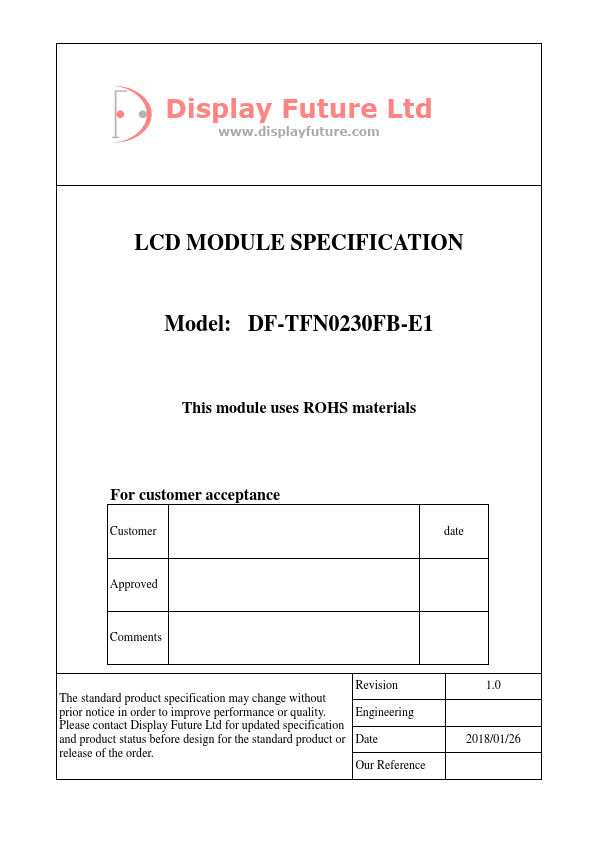 Display Future Ltd
www.displayfuture.com

LCD MODULE SPECIFICATION

Model: DF-TFN0230FB-E1

This module uses ROHS materials

For customer acceptance

| Customer | | date |
|---|---|---|
| Approved | | |
| Comments | | |

The standard product specification may change without prior notice in order to improve performance or quality. Please contact Display Future Ltd for updated specification and product status before design for the standard product or release of the order.

| Revision | 1.0 |
|---|---|
| Engineering | |
| Date | 2018/01/26 |
| Our Reference | |